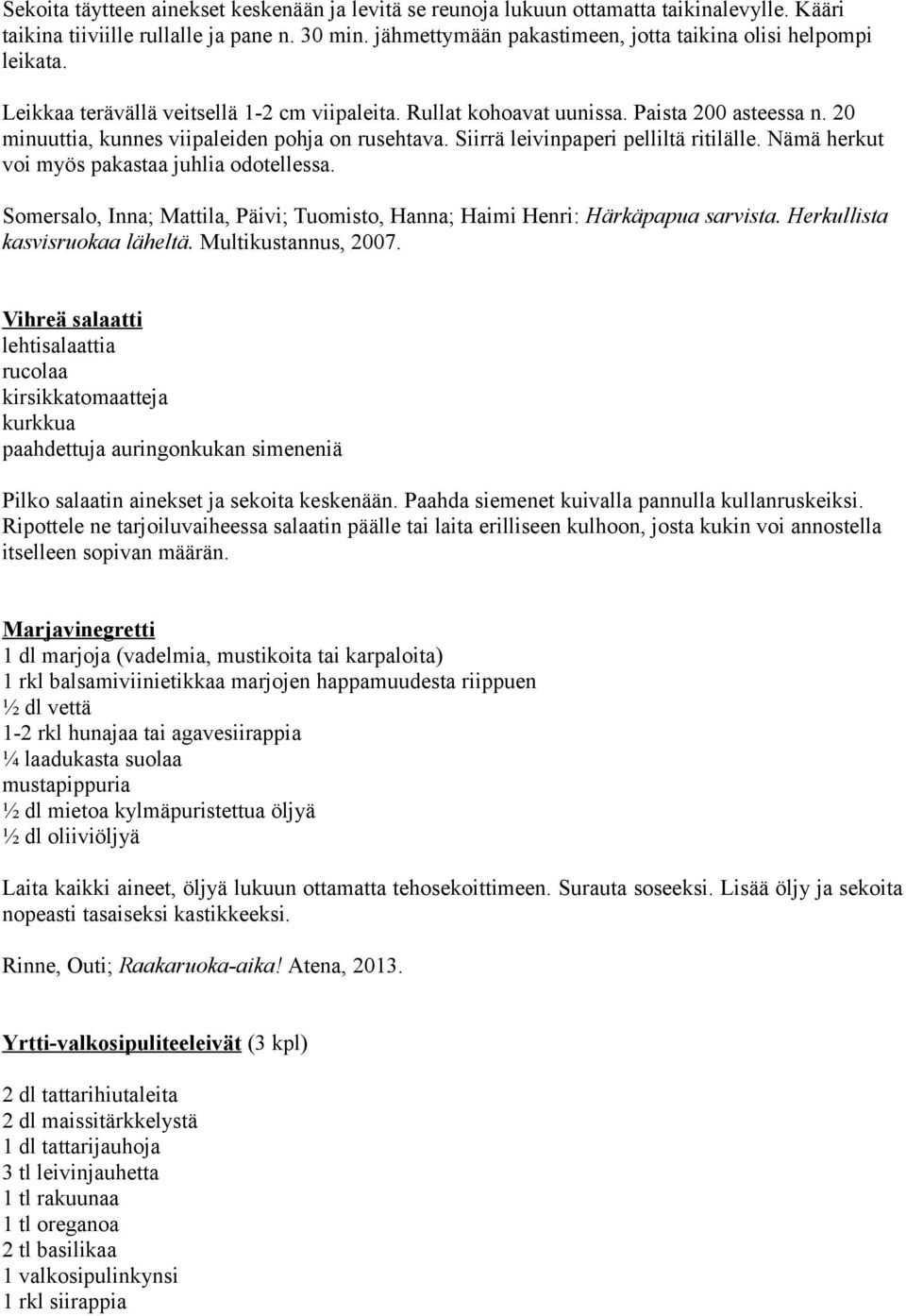 Sekoita täytteen ainekset keskenään ja levitä se reunoja lukuun ottamatta taikinalevylle. Kääri taikina tiiviille rullalle ja pane n. 30 min. jähmettymään pakastimeen, jotta taikina olisi helpompi leikata.

Leikkaa terävällä veitsellä 1-2 cm viipaleita. Rullat kohoavat uunissa. Paista 200 asteessa n. 20 minuuttia, kunnes viipaleiden pohja on rusehtava. Siirrä leivinpaperi pelliltä ritilälle. Nämä herkut voi myös pakastaa juhlia odotellessa.

Somersalo, Inna; Mattila, Päivi; Tuomisto, Hanna; Haimi Henri: Härkäpapua sarvista. Herkullista kasvisruokaa läheltä. Multikustannus, 2007.

Vihreä salaatti
lehtisalaattia
rucolaa
kirsikkatomaatteja
kurkkua
paahdettuja auringonkukan simeneniä

Pilko salaatin ainekset ja sekoita keskenään. Paahda siemenet kuivalla pannulla kullanruskeiksi. Ripottele ne tarjoiluvaiheessa salaatin päälle tai laita erilliseen kulhoon, josta kukin voi annostella itselleen sopivan määrän.

Marjavinegretti
1 dl marjoja (vadelmia, mustikoita tai karpaloita)
1 rkl balsamiviinietikkaa marjojen happamuudesta riippuen
½ dl vettä
1-2 rkl hunajaa tai agavesiirappia
¼ laadukasta suolaa
mustapippuria
½ dl mietoa kylmäpuristettua öljyä
½ dl oliiviöljyä

Laita kaikki aineet, öljyä lukuun ottamatta tehosekoittimeen. Surauta soseeksi. Lisää öljy ja sekoita nopeasti tasaiseksi kastikkeeksi.

Rinne, Outi; Raakaruoka-aika! Atena, 2013.

Yrtti-valkosipuliteeleivät (3 kpl)

2 dl tattarihiutaleita
2 dl maissitärkkelystä
1 dl tattarijauhoja
3 tl leivinjauhetta
1 tl rakuunaa
1 tl oreganoa
2 tl basilikaa
1 valkosipulinkynsi
1 rkl siirappia